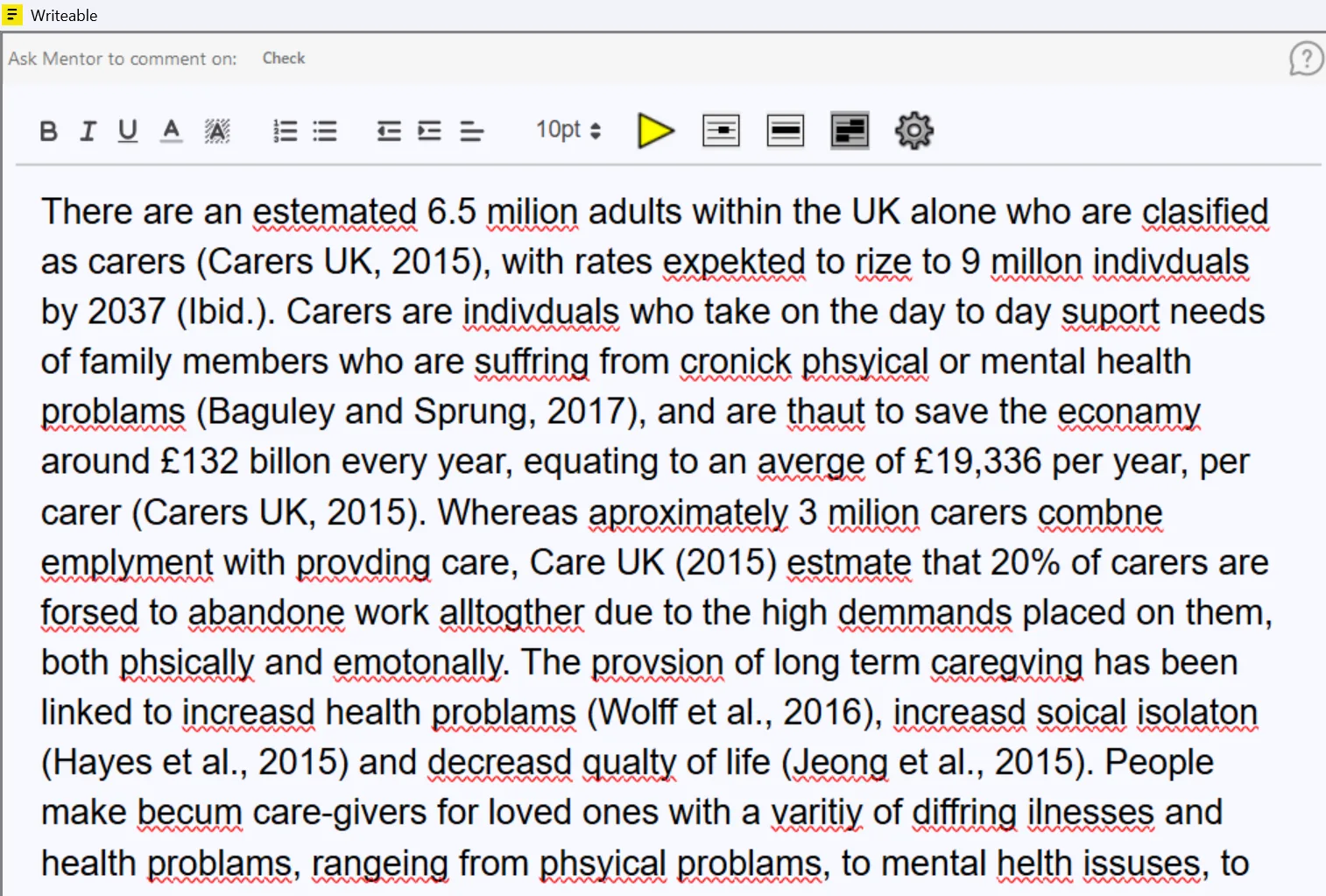 Writeable

Ask Mentor to comment on: Check

B I U A A

10pt

There are an estemated 6.5 milion adults within the UK alone who are clasified as carers (Carers UK, 2015), with rates expekted to rize to 9 millon indivduals by 2037 (Ibid.). Carers are indivduals who take on the day to day suport needs of family members who are suffring from cronick phsyical or mental health problams (Baguley and Sprung, 2017), and are thaut to save the econamy around £132 billon every year, equating to an averge of £19,336 per year, per carer (Carers UK, 2015). Whereas aproximately 3 milion carers combne emplyment with provding care, Care UK (2015) estmate that 20% of carers are forsed to abandone work alltogther due to the high demmands placed on them, both phsically and emotonally. The provsion of long term caregving has been linked to increasd health problams (Wolff et al., 2016), increasd soical isolaton (Hayes et al., 2015) and decreasd qualty of life (Jeong et al., 2015). People make becum care-givers for loved ones with a varitiy of diffring ilnesses and health problams, rangeing from phsyical problams, to mental helth issuses, to